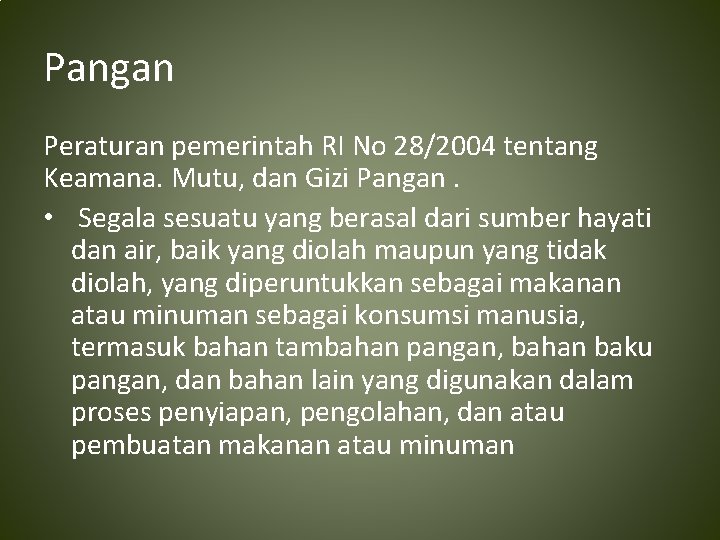 Pangan

Peraturan pemerintah RI No 28/2004 tentang Keamana. Mutu, dan Gizi Pangan .

• Segala sesuatu yang berasal dari sumber hayati dan air, baik yang diolah maupun yang tidak diolah, yang diperuntukkan sebagai makanan atau minuman sebagai konsumsi manusia, termasuk bahan tambahan pangan, bahan baku pangan, dan bahan lain yang digunakan dalam proses penyiapan, pengolahan, dan atau pembuatan makanan atau minuman